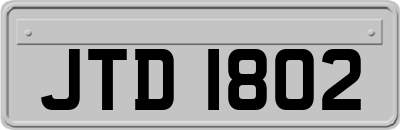 JTD 1802